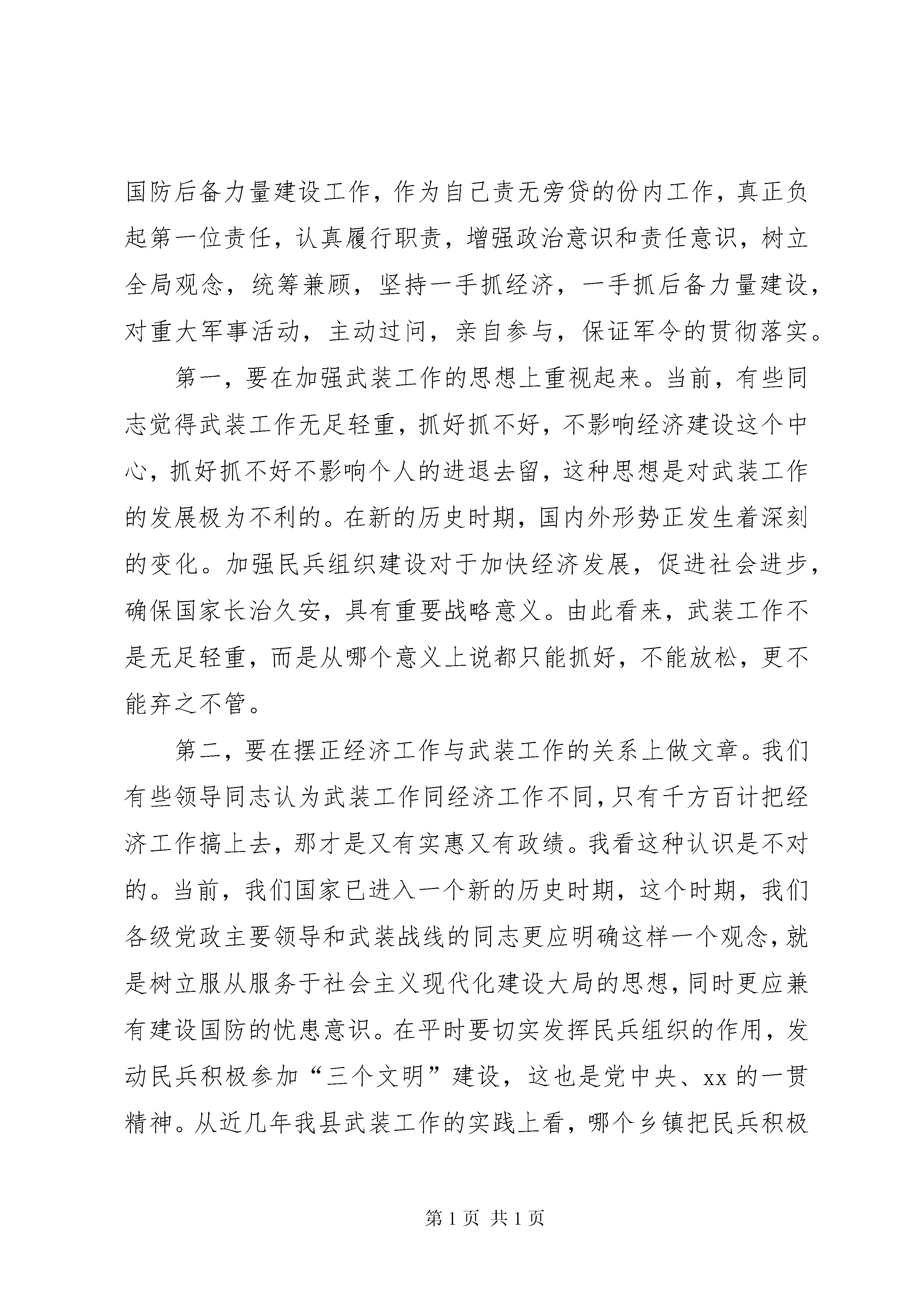 国防后备力量建设工作，作为自己责无旁贷的份内工作，真正负起第一位责任，认真履行职责，增强政治意识和责任意识，树立全局观念，统筹兼顾，坚持一手抓经济，一手抓后备力量建设，对重大军事活动，主动过问，亲自参与，保证军令的贯彻落实。

第一，要在加强武装工作的思想上重视起来。当前，有些同志觉得武装工作无足轻重，抓好抓不好，不影响经济建设这个中心，抓好抓不好不影响个人的进退去留，这种思想是对武装工作的发展极为不利的。在新的历史时期，国内外形势正发生着深刻的变化。加强民兵组织建设对于加快经济发展，促进社会进步，确保国家长治久安，具有重要战略意义。由此看来，武装工作不是无足轻重，而是从哪个意义上说都只能抓好，不能放松，更不能弃之不管。

第二，要在摆正经济工作与武装工作的关系上做文章。我们有些领导同志认为武装工作同经济工作不同，只有千方百计把经济工作搞上去，那才是又有实惠又有政绩。我看这种认识是不对的。当前，我们国家已进入一个新的历史时期，这个时期，我们各级党政主要领导和武装战线的同志更应明确这样一个观念，就是树立服从服务于社会主义现代化建设大局的思想，同时更应兼有建设国防的忧患意识。在平时要切实发挥民兵组织的作用，发动民兵积极参加“三个文明”建设，这也是党中央、xx 的一贯精神。从近几年我县武装工作的实践上看，哪个乡镇把民兵积极

第 1 页 共 1 页